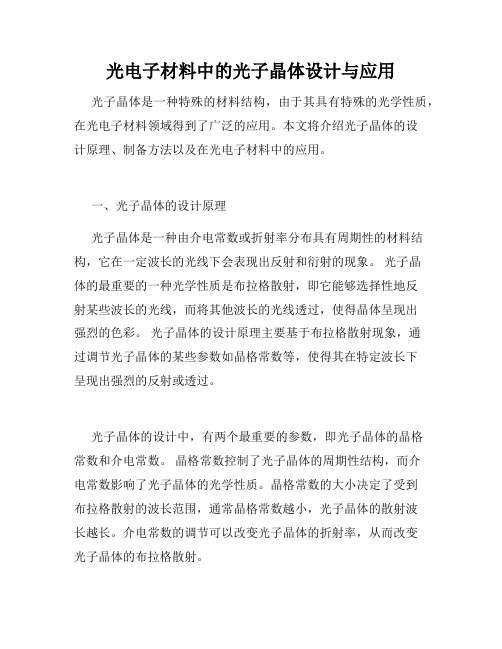 光电子材料中的光子晶体设计与应用

光子晶体是一种特殊的材料结构，由于其具有特殊的光学性质，在光电子材料领域得到了广泛的应用。本文将介绍光子晶体的设计原理、制备方法以及在光电子材料中的应用。

一、光子晶体的设计原理

光子晶体是一种由介电常数或折射率分布具有周期性的材料结构，它在一定波长的光线下会表现出反射和衍射的现象。 光子晶体的最重要的一种光学性质是布拉格散射，即它能够选择性地反射某些波长的光线，而将其他波长的光线透过，使得晶体呈现出强烈的色彩。 光子晶体的设计原理主要基于布拉格散射现象，通过调节光子晶体的某些参数如晶格常数等，使得其在特定波长下呈现出强烈的反射或透过。

光子晶体的设计中，有两个最重要的参数，即光子晶体的晶格常数和介电常数。 晶格常数控制了光子晶体的周期性结构，而介电常数影响了光子晶体的光学性质。晶格常数的大小决定了受到布拉格散射的波长范围，通常晶格常数越小，光子晶体的散射波长越长。介电常数的调节可以改变光子晶体的折射率，从而改变光子晶体的布拉格散射。